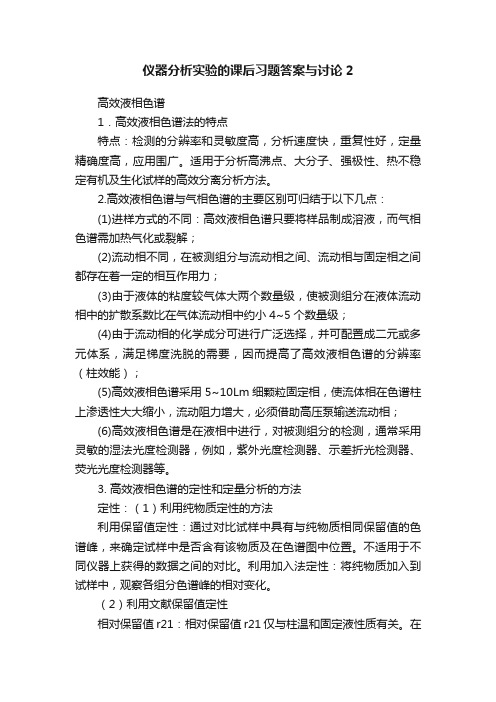 仪器分析实验的课后习题答案与讨论 2

高效液相色谱

1．高效液相色谱法的特点

特点：检测的分辨率和灵敏度高，分析速度快，重复性好，定量精确度高，应用围广。适用于分析高沸点、大分子、强极性、热不稳定有机及生化试样的高效分离分析方法。

2.高效液相色谱与气相色谱的主要区别可归结于以下几点：

(1)进样方式的不同：高效液相色谱只要将样品制成溶液，而气相色谱需加热气化或裂解；

(2)流动相不同，在被测组分与流动相之间、流动相与固定相之间都存在着一定的相互作用力；

(3)由于液体的粘度较气体大两个数量级，使被测组分在液体流动相中的扩散系数比在气体流动相中约小 4~5 个数量级；

(4)由于流动相的化学成分可进行广泛选择，并可配置成二元或多元体系，满足梯度洗脱的需要，因而提高了高效液相色谱的分辨率（柱效能）；

(5)高效液相色谱采用 5~10Lm 细颗粒固定相，使流体相在色谱柱上渗透性大大缩小，流动阻力增大，必须借助高压泵输送流动相；

(6)高效液相色谱是在液相中进行，对被测组分的检测，通常采用灵敏的湿法光度检测器，例如，紫外光度检测器、示差折光检测器、荧光光度检测器等。

3. 高效液相色谱的定性和定量分析的方法

定性：（1）利用纯物质定性的方法

利用保留值定性：通过对比试样中具有与纯物质相同保留值的色谱峰，来确定试样中是否含有该物质及在色谱图中位置。不适用于不同仪器上获得的数据之间的对比。利用加入法定性：将纯物质加入到试样中，观察各组分色谱峰的相对变化。

（2）利用文献保留值定性

相对保留值 r21：相对保留值 r21 仅与柱温和固定液性质有关。在